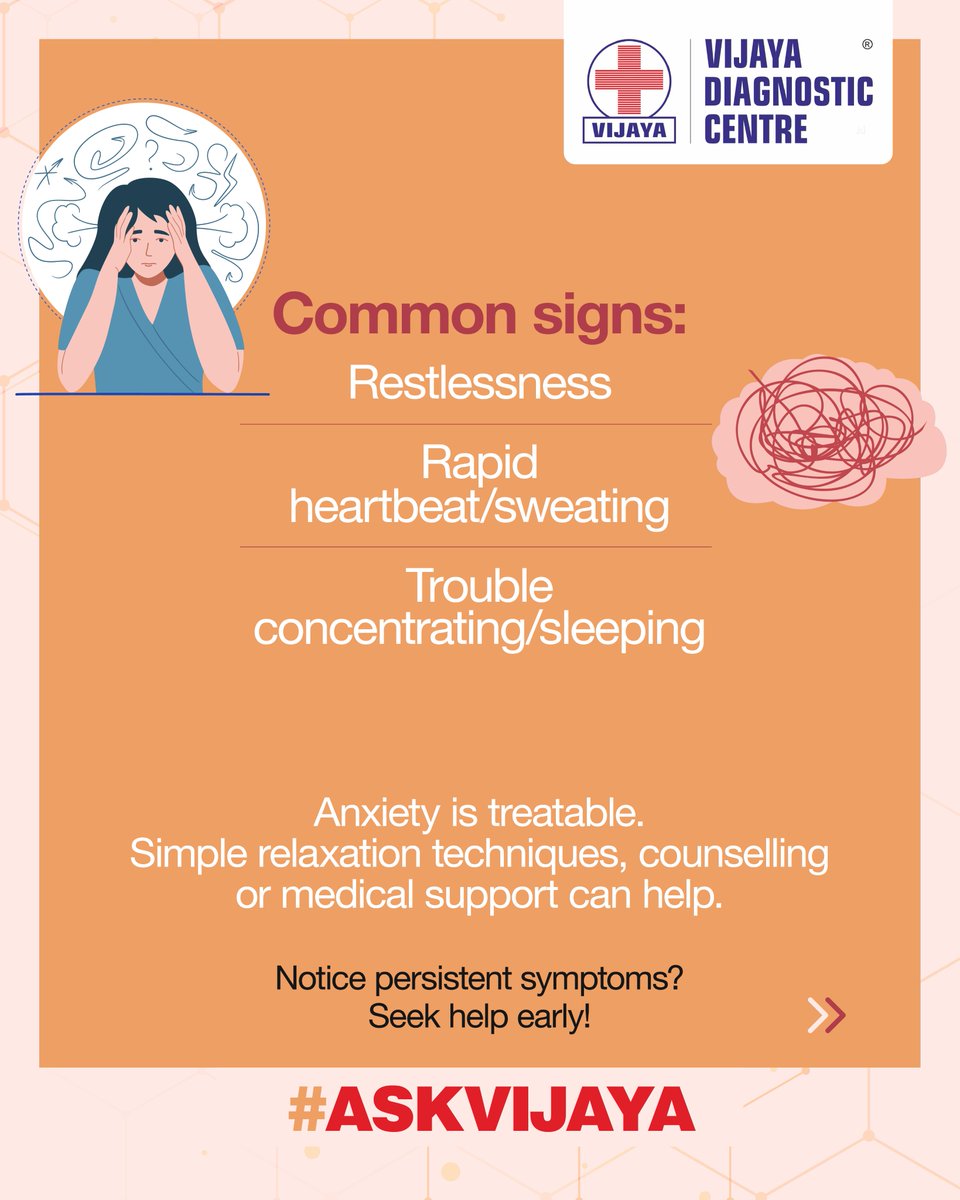 VIJAYA
VIJAYA DIAGNOSTIC CENTRE ®

Common signs:

Restlessness

Rapid heartbeat/sweating

Trouble concentrating/sleeping

Anxiety is treatable.
Simple relaxation techniques, counselling or medical support can help.

Notice persistent symptoms?
Seek help early!

#ASKVIJAYA